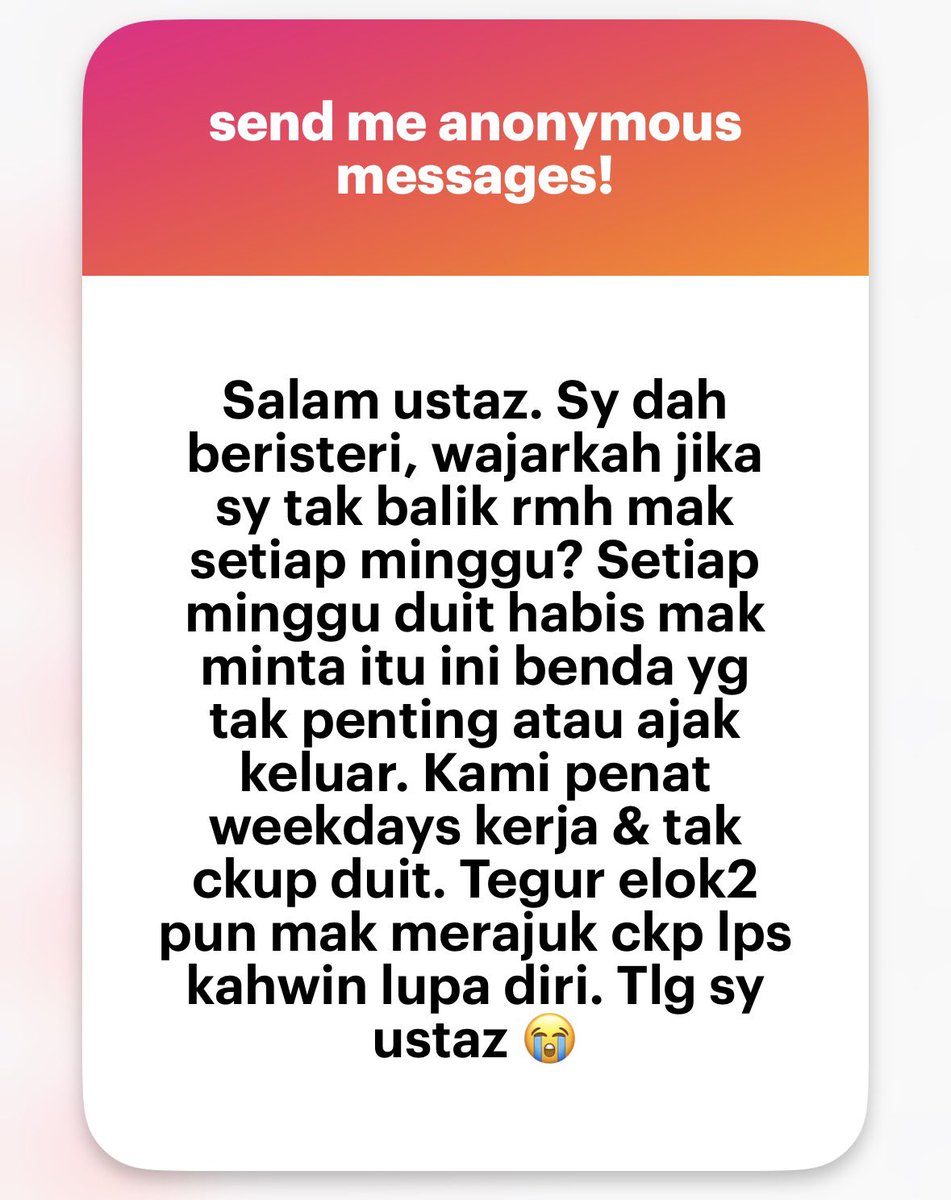 send me anonymous messages!

Salam ustaz. Sy dah beristeri, wajarkah jika sy tak balik rmh mak setiap minggu? Setiap minggu duit habis mak minta itu ini benda yg tak penting atau ajak keluar. Kami penat weekdays kerja & tak ckup duit. Tegur elok2 pun mak merajuk ckp lps kahwin lupa diri. Tlg sy ustaz 😭